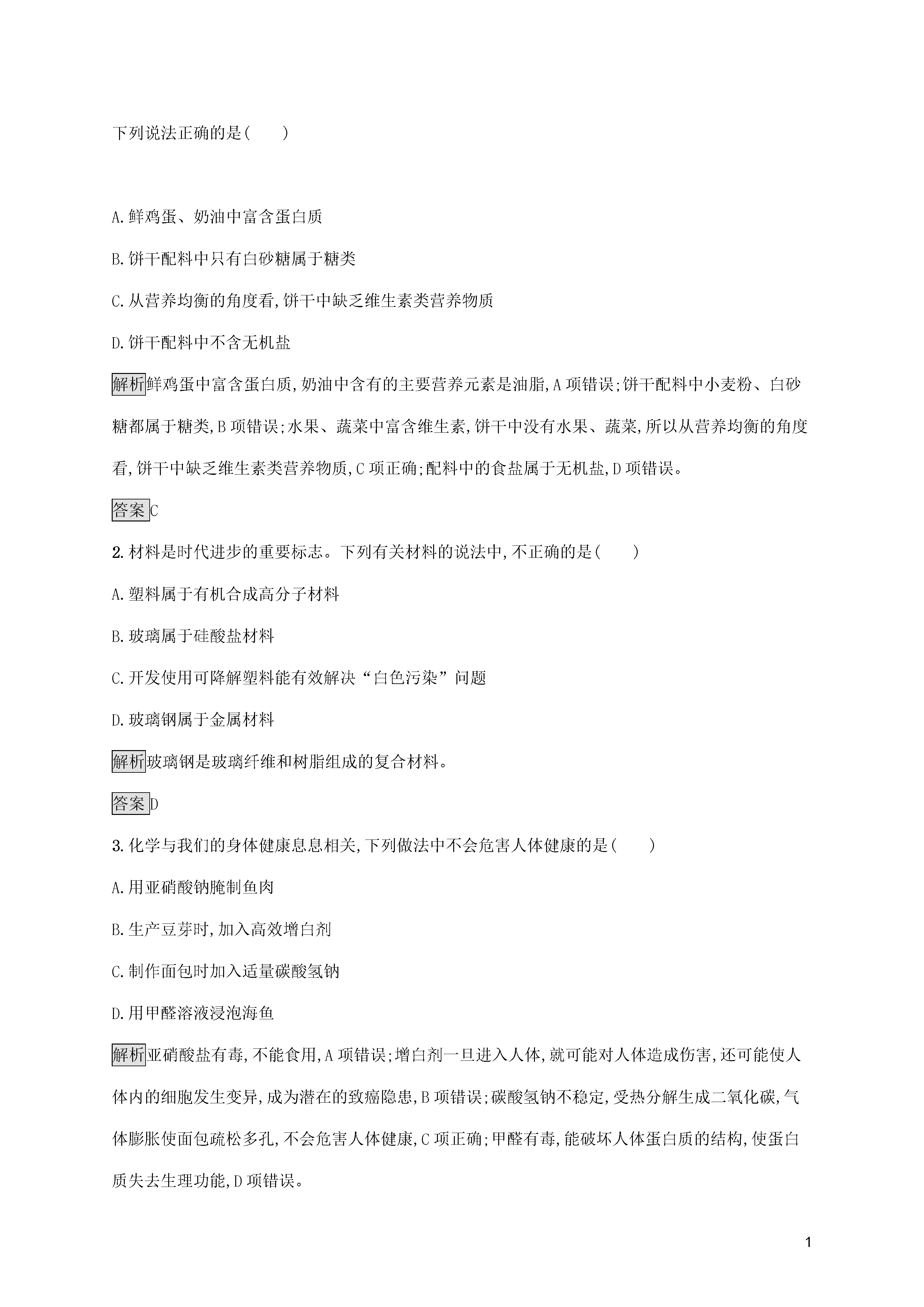 下列说法正确的是(　　)

A.鲜鸡蛋、奶油中富含蛋白质

B.饼干配料中只有白砂糖属于糖类

C.从营养均衡的角度看,饼干中缺乏维生素类营养物质

D.饼干配料中不含无机盐

解析鲜鸡蛋中富含蛋白质,奶油中含有的主要营养元素是油脂,A项错误;饼干配料中小麦粉、白砂糖都属于糖类,B项错误;水果、蔬菜中富含维生素,饼干中没有水果、蔬菜,所以从营养均衡的角度看,饼干中缺乏维生素类营养物质,C项正确;配料中的食盐属于无机盐,D项错误。

答案C

2.材料是时代进步的重要标志。下列有关材料的说法中,不正确的是(　　)

A.塑料属于有机合成高分子材料

B.玻璃属于硅酸盐材料

C.开发使用可降解塑料能有效解决“白色污染”问题

D.玻璃钢属于金属材料

解析玻璃钢是玻璃纤维和树脂组成的复合材料。

答案D

3.化学与我们的身体健康息息相关,下列做法中不会危害人体健康的是(　　)

A.用亚硝酸钠腌制鱼肉

B.生产豆芽时,加入高效增白剂

C.制作面包时加入适量碳酸氢钠

D.用甲醛溶液浸泡海鱼

解析亚硝酸盐有毒,不能食用,A项错误;增白剂一旦进入人体,就可能对人体造成伤害,还可能使人体内的细胞发生变异,成为潜在的致癌隐患,B项错误;碳酸氢钠不稳定,受热分解生成二氧化碳,气体膨胀使面包疏松多孔,不会危害人体健康,C项正确;甲醛有毒,能破坏人体蛋白质的结构,使蛋白质失去生理功能,D项错误。

1